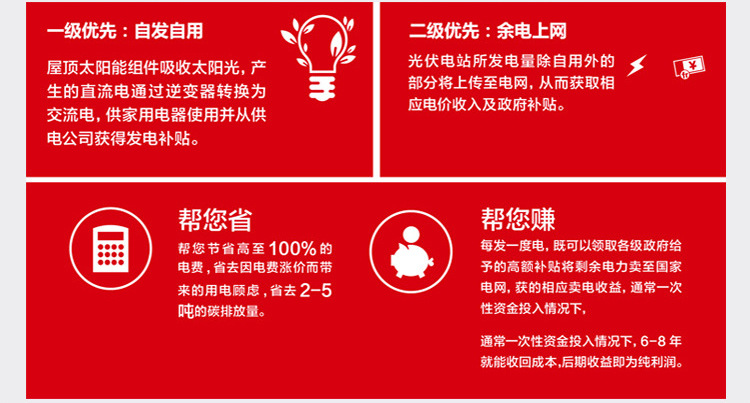 一级优先：自发自用

屋顶太阳能组件吸收太阳光，产生的直流电通过逆变器转换为交流电，供家用电器使用并从供电公司获得发电补贴。

二级优先：余电上网

光伏电站所发电量除自用外的部分将上传至电网，从而获取相应电价收入及政府补贴。

¥

帮您省

帮您节省高至100%的电费，省去因电费涨价而带来的用电顾虑，省去2-5吨的碳排放量。

帮您赚

每发一度电，既可以领取各级政府给予的高额补贴将剩余电力卖至国家电网，获的相应卖电收益，通常一次性资金投入情况下，

通常一次性资金投入情况下，6-8年就能收回成本,后期收益即为纯利润。